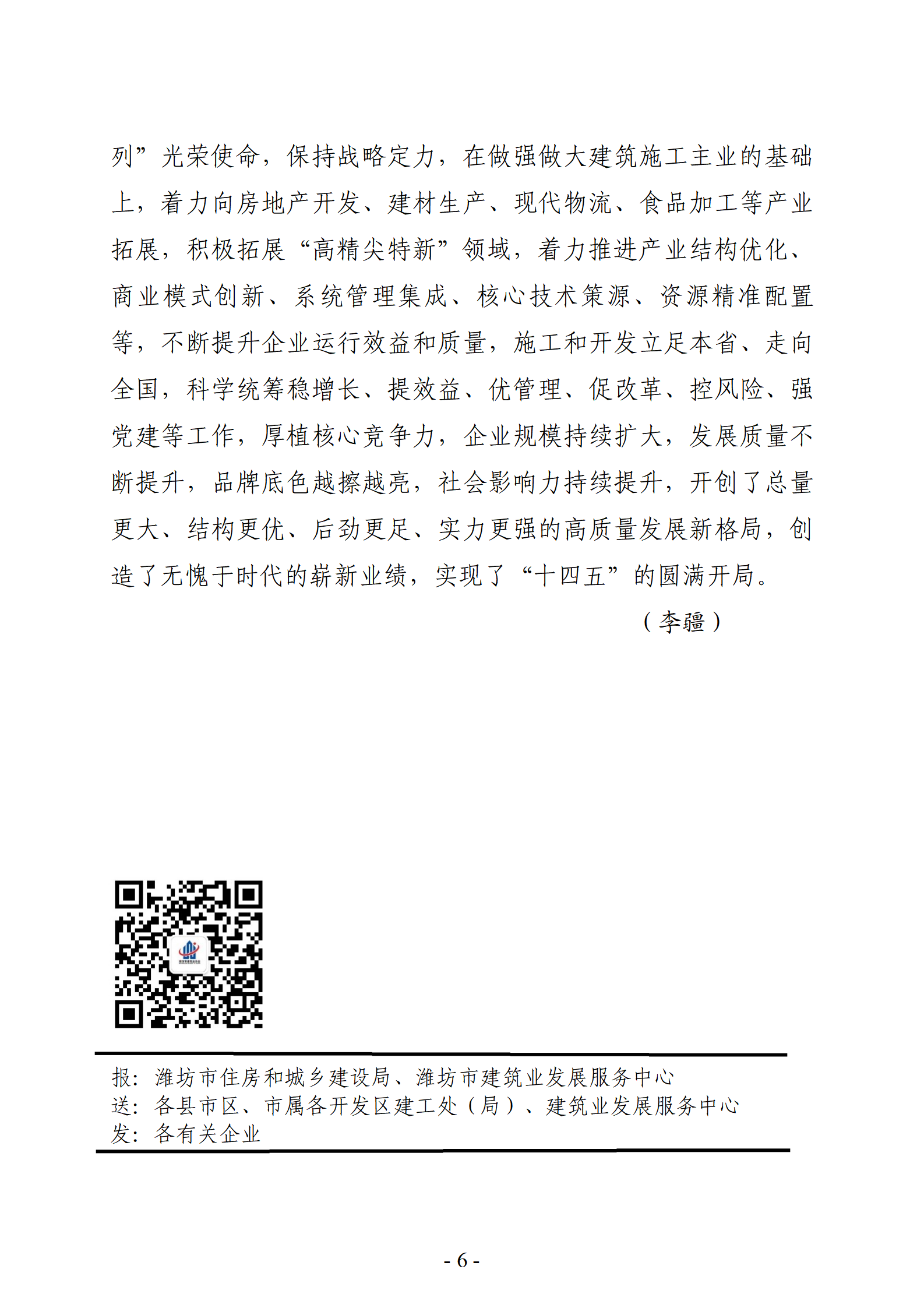 列”光荣使命，保持战略定力，在做强做大建筑施工主业的基础上，着力向房地产开发、建材生产、现代物流、食品加工等产业拓展，积极拓展“高精尖特新”领域，着力推进产业结构优化、商业模式创新、系统管理集成、核心技术策源、资源精准配置等，不断提升企业运行效益和质量，施工和开发立足本省、走向全国，科学统筹稳增长、提效益、优管理、促改革、控风险、强党建等工作，厚植核心竞争力，企业规模持续扩大，发展质量不断提升，品牌底色越擦越亮，社会影响力持续提升，开创了总量更大、结构更优、后劲更足、实力更强的高质量发展新格局，创造了无愧于时代的崭新业绩，实现了“十四五”的圆满开局。

（李疆）

报：潍坊市住房和城乡建设局、潍坊市建筑业发展服务中心
送：各县市区、市属各开发区建工处（局）、建筑业发展服务中心
发：各有关企业

- 6 -